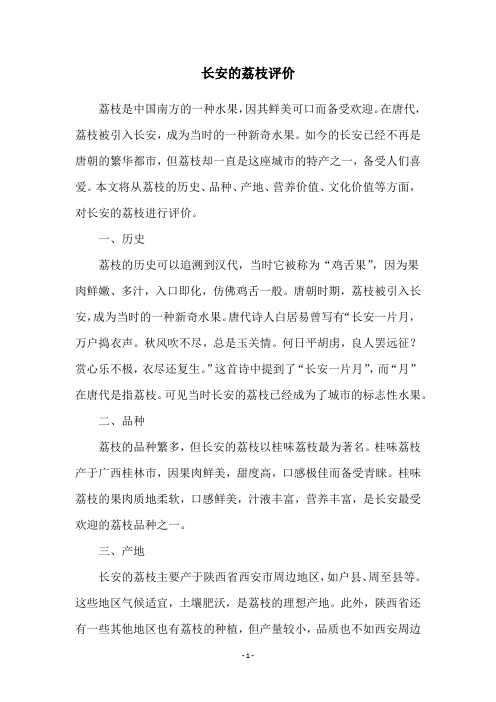 长安的荔枝评价

荔枝是中国南方的一种水果，因其鲜美可口而备受欢迎。在唐代，荔枝被引入长安，成为当时的一种新奇水果。如今的长安已经不再是唐朝的繁华都市，但荔枝却一直是这座城市的特产之一，备受人们喜爱。本文将从荔枝的历史、品种、产地、营养价值、文化价值等方面，对长安的荔枝进行评价。

一、历史

荔枝的历史可以追溯到汉代，当时它被称为“鸡舌果”，因为果肉鲜嫩、多汁，入口即化，仿佛鸡舌一般。唐朝时期，荔枝被引入长安，成为当时的一种新奇水果。唐代诗人白居易曾写有“长安一片月，万户捣衣声。秋风吹不尽，总是玉关情。何日平胡虏，良人罢远征？赏心乐不极，衣尽还复生。”这首诗中提到了“长安一片月”，而“月”在唐代是指荔枝。可见当时长安的荔枝已经成为了城市的标志性水果。

二、品种

荔枝的品种繁多，但长安的荔枝以桂味荔枝最为著名。桂味荔枝产于广西桂林市，因果肉鲜美，甜度高，口感极佳而备受青睐。桂味荔枝的果肉质地柔软，口感鲜美，汁液丰富，营养丰富，是长安最受欢迎的荔枝品种之一。

三、产地

长安的荔枝主要产于陕西省西安市周边地区，如户县、周至县等。这些地区气候适宜，土壤肥沃，是荔枝的理想产地。此外，陕西省还有一些其他地区也有荔枝的种植，但产量较小，品质也不如西安周边

- 1 -